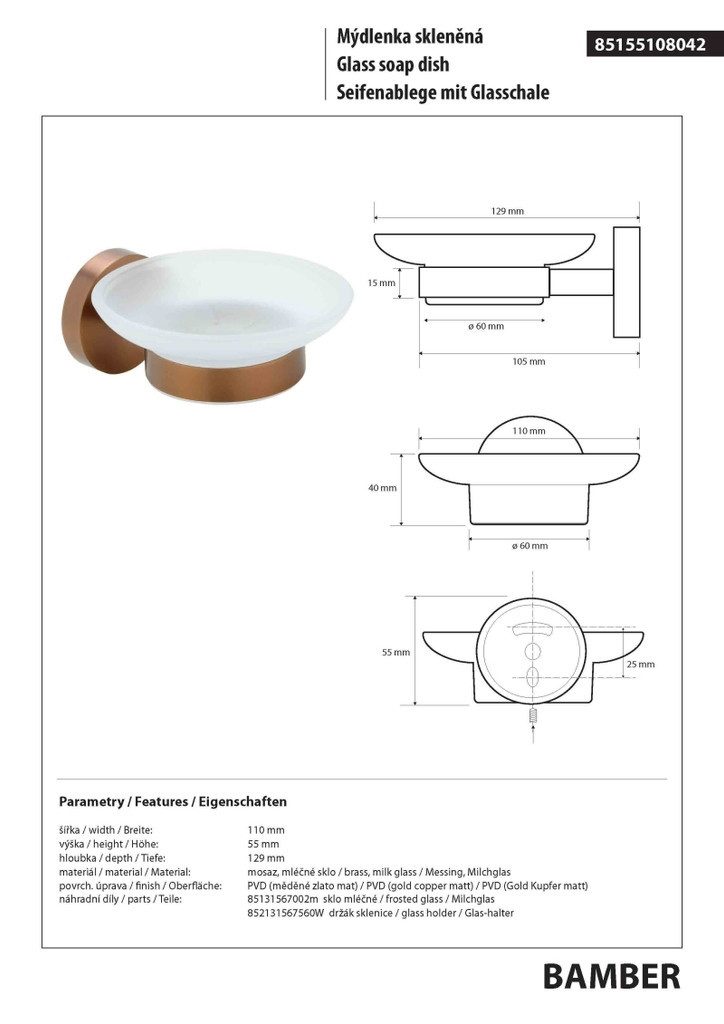 Mýdlenka skleněná
Glass soap dish
Seifenablege mit Glasschale

85155108042

129 mm
15 mm
ø 60 mm
105 mm

110 mm
40 mm
ø 60 mm

55 mm
25 mm

Parametry / Features / Eigenschaften

| | |
|---|---|
| šířka / width / Breite: | 110 mm |
| výška / height / Höhe: | 55 mm |
| hloubka / depth / Tiefe: | 129 mm |
| materiál / material / Material: | mosaz, mléčné sklo / brass, milk glass / Messing, Milchglas |
| povrch. úprava / finish / Oberfläche: | PVD (měděné zlato mat) / PVD (gold copper matt) / PVD (Gold Kupfer matt) |
| náhradní díly / parts / Teile: | 85131567002m sklo mléčné / frosted glass / Milchglas |
| | 852131567560W držák sklenice / glass holder / Glas-halter |

BAMBER